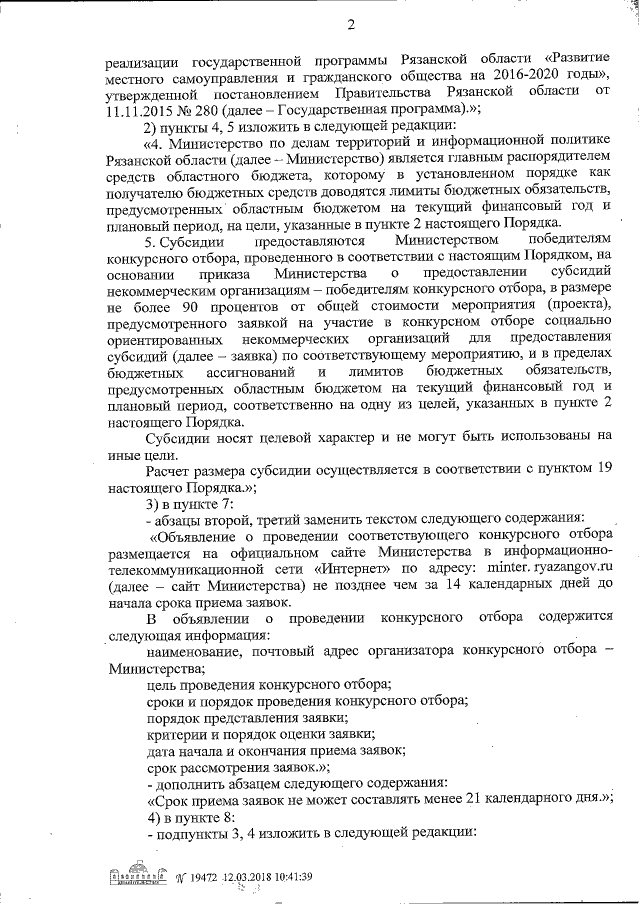 2

реализации государственной программы Рязанской области «Развитие местного самоуправления и гражданского общества на 2016-2020 годы», утвержденной постановлением Правительства Рязанской области от 11.11.2015 № 280 (далее – Государственная программа).»;

2) пункты 4, 5 изложить в следующей редакции:

«4. Министерство по делам территорий и информационной политике Рязанской области (далее – Министерство) является главным распорядителем средств областного бюджета, которому в установленном порядке как получателю бюджетных средств доводятся лимиты бюджетных обязательств, предусмотренных областным бюджетом на текущий финансовый год и плановый период, на цели, указанные в пункте 2 настоящего Порядка.

5. Субсидии предоставляются Министерством победителям конкурсного отбора, проведенного в соответствии с настоящим Порядком, на основании приказа Министерства о предоставлении субсидий некоммерческим организациям – победителям конкурсного отбора, в размере не более 90 процентов от общей стоимости мероприятия (проекта), предусмотренного заявкой на участие в конкурсном отборе социально ориентированных некоммерческих организаций для предоставления субсидий (далее – заявка) по соответствующему мероприятию, и в пределах бюджетных ассигнований и лимитов бюджетных обязательств, предусмотренных областным бюджетом на текущий финансовый год и плановый период, соответственно на одну из целей, указанных в пункте 2 настоящего Порядка.

Субсидии носят целевой характер и не могут быть использованы на иные цели.

Расчет размера субсидии осуществляется в соответствии с пунктом 19 настоящего Порядка.»;

3) в пункте 7:

- абзацы второй, третий заменить текстом следующего содержания:

«Объявление о проведении соответствующего конкурсного отбора размещается на официальном сайте Министерства в информационно-телекоммуникационной сети «Интернет» по адресу: minter. ryazangov.ru (далее – сайт Министерства) не позднее чем за 14 календарных дней до начала срока приема заявок.

В объявлении о проведении конкурсного отбора содержится следующая информация:

наименование, почтовый адрес организатора конкурсного отбора – Министерства;

цель проведения конкурсного отбора;

сроки и порядок проведения конкурсного отбора;

порядок представления заявки;

критерии и порядок оценки заявки;

дата начала и окончания приема заявок;

срок рассмотрения заявок.»;

- дополнить абзацем следующего содержания:

«Срок приема заявок не может составлять менее 21 календарного дня.»;

4) в пункте 8:

- подпункты 3, 4 изложить в следующей редакции:

№ 19472 12.03.2018 10:41:39